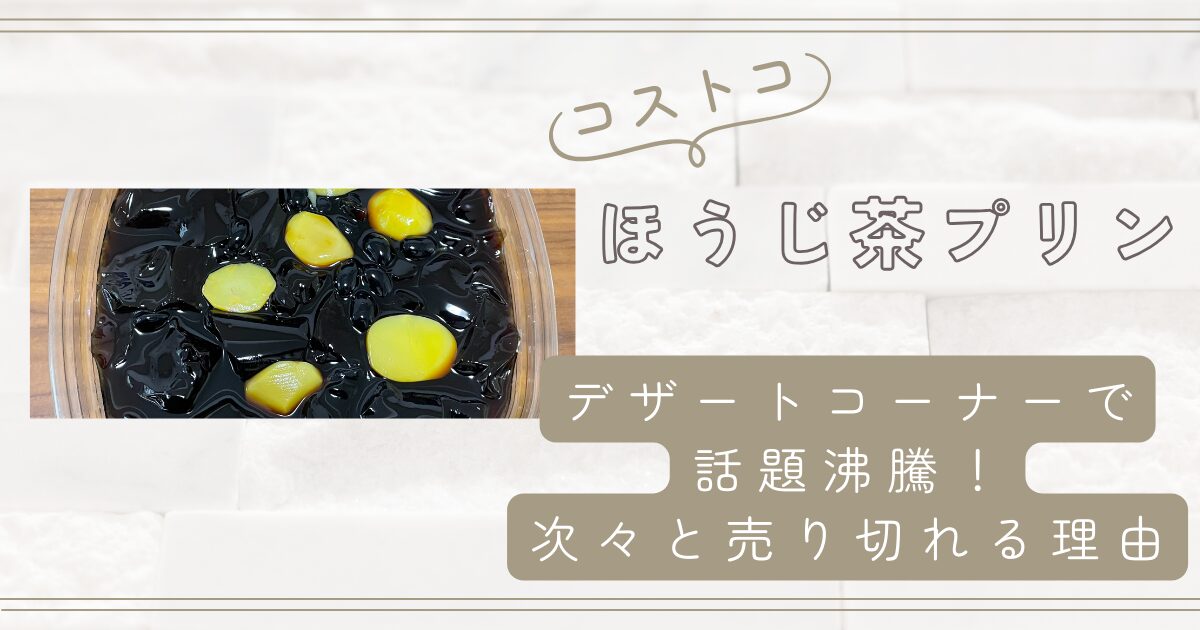 コストコ

ほうじ茶プリン

デザートコーナーで
話題沸騰！
次々と売り切れる理由